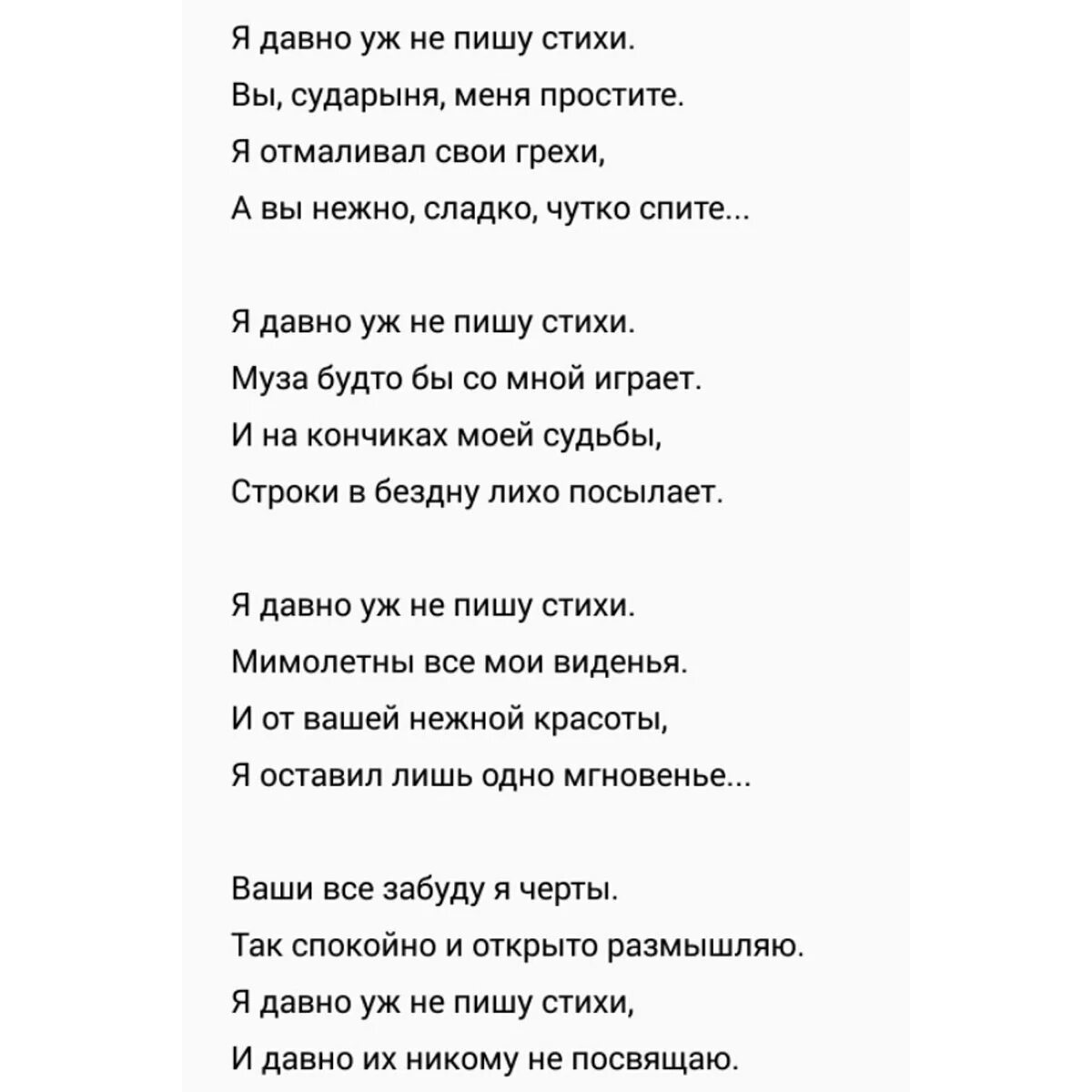 Я давно уж не пишу стихи.
Вы, сударыня, меня простите.
Я отмаливал свои грехи,
А вы нежно, сладко, чутко спите...

Я давно уж не пишу стихи.
Муза будто бы со мной играет.
И на кончиках моей судьбы,
Строки в бездну лихо посылает.

Я давно уж не пишу стихи.
Мимолетны все мои виденья.
И от вашей нежной красоты,
Я оставил лишь одно мгновенье...

Ваши все забуду я черты.
Так спокойно и открыто размышляю.
Я давно уж не пишу стихи,
И давно их никому не посвящаю.